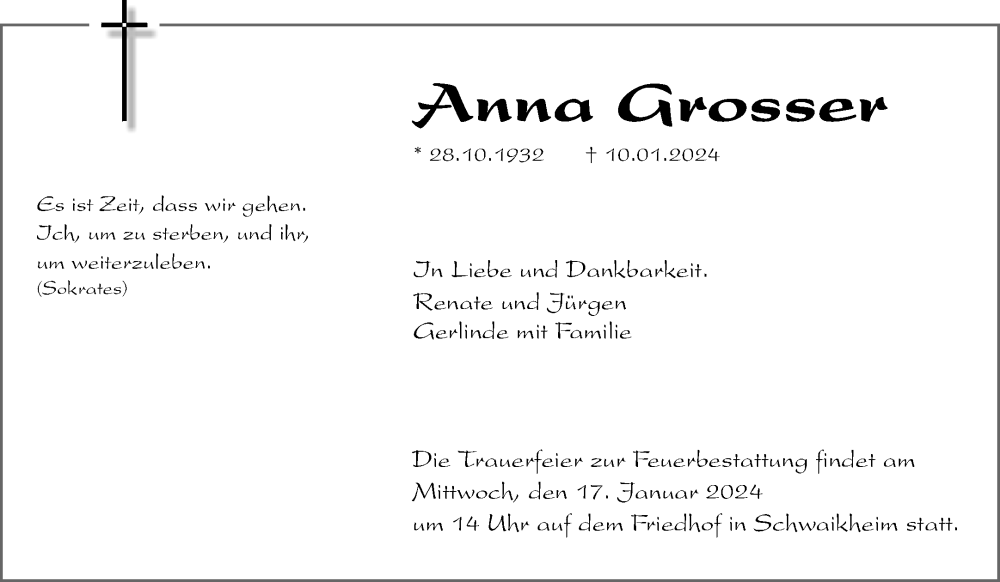 Anna Grosser

* 28.10.1932 † 10.01.2024

Es ist Zeit, dass wir gehen.
Ich, um zu sterben, und ihr,
um weiterzuleben.
(Sokrates)

In Liebe und Dankbarkeit.
Renate und Jürgen
Gerlinde mit Familie

Die Trauerfeier zur Feuerbestattung findet am
Mittwoch, den 17. Januar 2024
um 14 Uhr auf dem Friedhof in Schwaikheim statt.